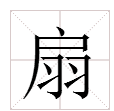 扇